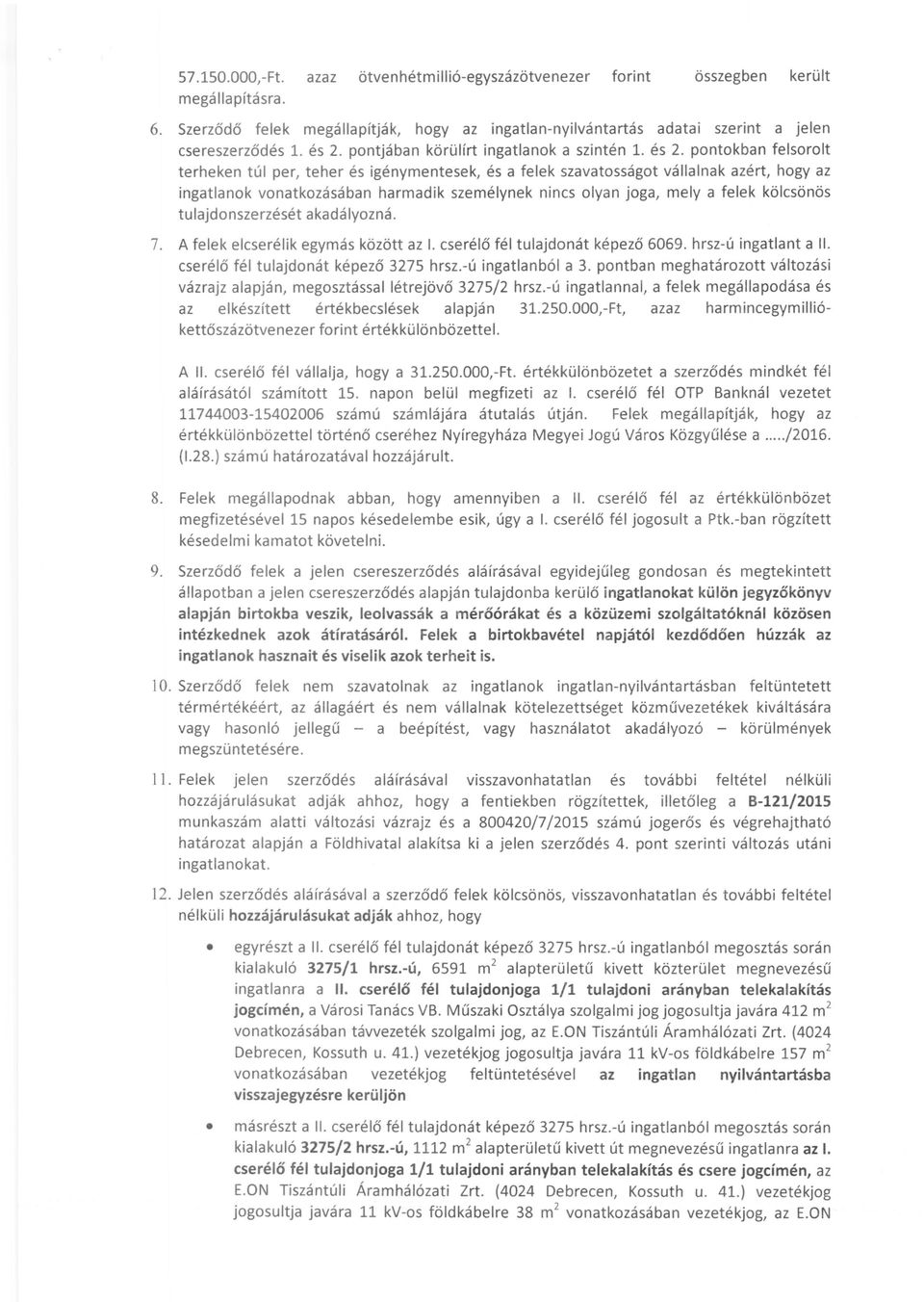 57.150.000,-Ft. azaz ötvenhétmillió-egyszázötvenezer forint összegben került megállapításra.

6. Szerződő felek megállapítják, hogy az ingatlan-nyilvántartás adatai szerint a jelen csereszerződés 1. és 2. pontjában körülírt ingatlanok a szintén 1. és 2. pontokban felsorolt terheken túl per, teher és igénymentesek, és a felek szavatosságot vállalnak azért, hogy az ingatlanok vonatkozásában harmadik személynek nincs olyan joga, mely a felek kölcsönös tulajdonszerzését akadályozná.

7. A felek elcserélik egymás között az I. cserélő fél tulajdonát képező 6069. hrsz-ú ingatlant a II. cserélő fél tulajdonát képező 3275 hrsz.-ú ingatlanból a 3. pontban meghatározott változási vázrajz alapján, megosztással létrejövő 3275/2 hrsz.-ú ingatlannal, a felek megállapodása és az elkészített értékbecslések alapján 31.250.000,-Ft, azaz harmincegymillió-kettőszázötvenezer forint értékkülönbözettel.

A II. cserélő fél vállalja, hogy a 31.250.000,-Ft. értékkülönbözetet a szerződés mindkét fél aláírásától számított 15. napon belül megfizeti az I. cserélő fél OTP Banknál vezetet 11744003-15402006 számú számlájára átutalás útján. Felek megállapítják, hogy az értékkülönbözettel történő cseréhez Nyíregyháza Megyei Jogú Város Közgyűlése a ...../2016. (I.28.) számú határozatával hozzájárult.

8. Felek megállapodnak abban, hogy amennyiben a II. cserélő fél az értékkülönbözet megfizetésével 15 napos késedelembe esik, úgy a I. cserélő fél jogosult a Ptk.-ban rögzített késedelmi kamatot követelni.

9. Szerződő felek a jelen csereszerződés aláírásával egyidejűleg gondosan és megtekintett állapotban a jelen csereszerződés alapján tulajdonba kerülő ingatlanokat külön jegyzőkönyv alapján birtokba veszik, leolvassák a mérőórákat és a közüzemi szolgáltatóknál közösen intézkednek azok átíratásáról. Felek a birtokbavétel napjától kezdődően húzzák az ingatlanok hasznait és viselik azok terheit is.

10. Szerződő felek nem szavatolnak az ingatlanok ingatlan-nyilvántartásban feltüntetett térmértékéért, az állagáért és nem vállalnak kötelezettséget közművezetékek kiváltására vagy hasonló jellegű – a beépítést, vagy használatot akadályozó – körülmények megszüntetésére.

11. Felek jelen szerződés aláírásával visszavonhatatlan és további feltétel nélküli hozzájárulásukat adják ahhoz, hogy a fentiekben rögzítettek, illetőleg a B-121/2015 munkaszám alatti változási vázrajz és a 800420/7/2015 számú jogerős és végrehajtható határozat alapján a Földhivatal alakítsa ki a jelen szerződés 4. pont szerinti változás utáni ingatlanokat.

12. Jelen szerződés aláírásával a szerződő felek kölcsönös, visszavonhatatlan és további feltétel nélküli hozzájárulásukat adják ahhoz, hogy

• egyrészt a II. cserélő fél tulajdonát képező 3275 hrsz.-ú ingatlanból megosztás során kialakuló 3275/1 hrsz.-ú, 6591 $m^2$ alapterületű kivett közterület megnevezésű ingatlanra a II. cserélő fél tulajdonjoga 1/1 tulajdoni arányban telekalakítás jogcímén, a Városi Tanács VB. Műszaki Osztálya szolgalmi jog jogosultja javára 412 $m^2$ vonatkozásában távvezeték szolgalmi jog, az E.ON Tiszántúli Áramhálózati Zrt. (4024 Debrecen, Kossuth u. 41.) vezetékjog jogosultja javára 11 kV-os földkábelre 157 $m^2$ vonatkozásában vezetékjog feltüntetésével az ingatlan nyilvántartásba visszajegyzésre kerüljön

• másrészt a II. cserélő fél tulajdonát képező 3275 hrsz.-ú ingatlanból megosztás során kialakuló 3275/2 hrsz.-ú, 1112 $m^2$ alapterületű kivett út megnevezésű ingatlanra az I. cserélő fél tulajdonjoga 1/1 tulajdoni arányban telekalakítás és csere jogcímén, az E.ON Tiszántúli Áramhálózati Zrt. (4024 Debrecen, Kossuth u. 41.) vezetékjog jogosultja javára 11 kV-os földkábelre 38 $m^2$ vonatkozásában vezetékjog, az E.ON